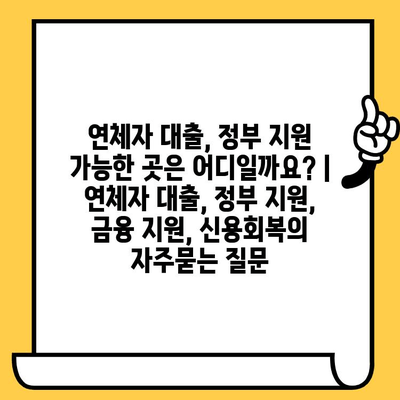 연체자 대출, 정부 지원 가능한 곳은 어디일까요? | 연체자 대출, 정부 지원, 금융 지원, 신용회복의 자주묻는 질문